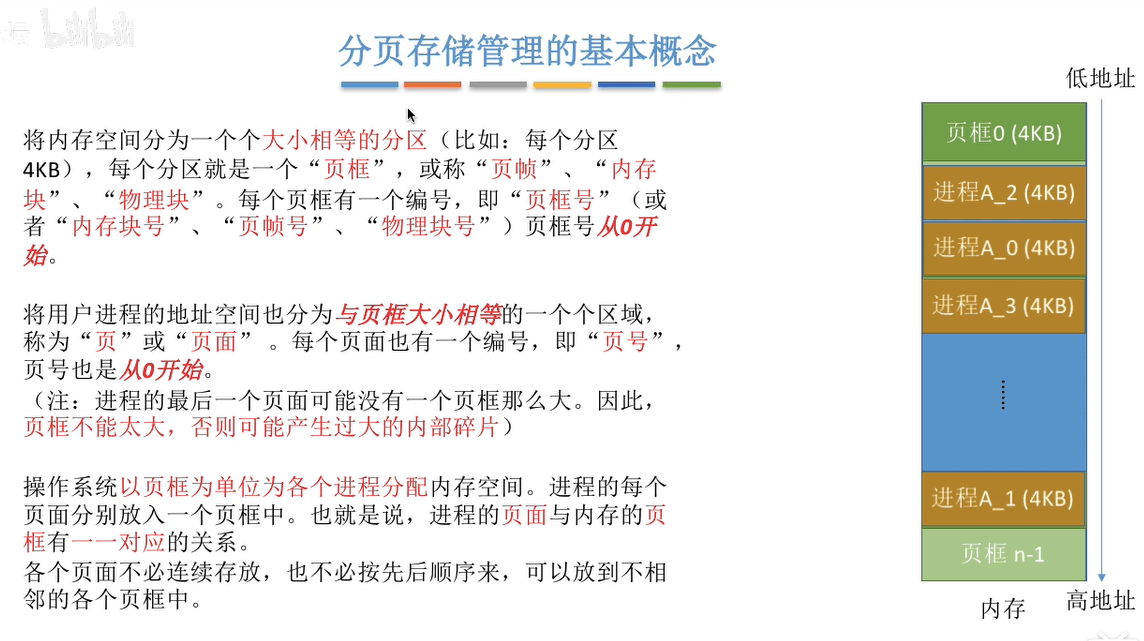 bilibili

分页存储管理的基本概念

将内存空间分为一个个大小相等的分区（比如：每个分区4KB），每个分区就是一个“页框”，或称“页帧”、“内存块”、“物理块”。每个页框有一个编号，即“页框号”（或者“内存块号”、“页帧号”、“物理块号”）页框号从0开始。

将用户进程的地址空间也分为与页框大小相等的一个个区域，称为“页”或“页面”。每个页面也有一个编号，即“页号”，页号也是从0开始。
（注：进程的最后一个页面可能没有一个页框那么大。因此，页框不能太大，否则可能产生过大的内部碎片）

操作系统以页框为单位为各个进程分配内存空间。进程的每个页面分别放入一个页框中。也就是说，进程的页面与内存的页框有一一对应的关系。
各个页面不必连续存放，也不必按先后顺序来，可以放到不相邻的各个页框中。

低地址

页框0 (4KB)
进程A_2 (4KB)
进程A_0 (4KB)
进程A_3 (4KB)
进程A_1 (4KB)
页框 n-1

内存

高地址